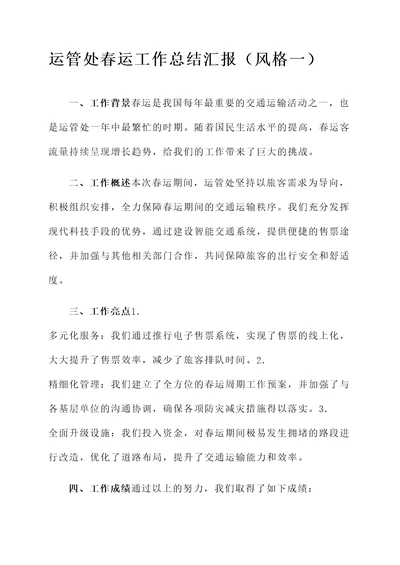 运管处春运工作总结汇报（风格一）

一、工作背景春运是我国每年最重要的交通运输活动之一，也是运管处一年中最繁忙的时期。随着国民生活水平的提高，春运客流量持续呈现增长趋势，给我们的工作带来了巨大的挑战。

二、工作概述本次春运期间，运管处坚持以旅客需求为导向，积极组织安排，全力保障春运期间的交通运输秩序。我们充分发挥现代科技手段的优势，通过建设智能交通系统，提供便捷的售票途径，并加强与其他相关部门合作，共同保障旅客的出行安全和舒适度。

三、工作亮点1.

多元化服务：我们通过推行电子售票系统，实现了售票的线上化，大大提升了售票效率，减少了旅客排队时间。2.

精细化管理：我们建立了全方位的春运周期工作预案，并加强了与各基层单位的沟通协调，确保各项防灾减灾措施得以落实。3.

全面升级设施：我们投入资金，对春运期间极易发生拥堵的路段进行改造，优化了道路布局，提升了交通运输能力和效率。

四、工作成绩通过以上的努力，我们取得了如下成绩：